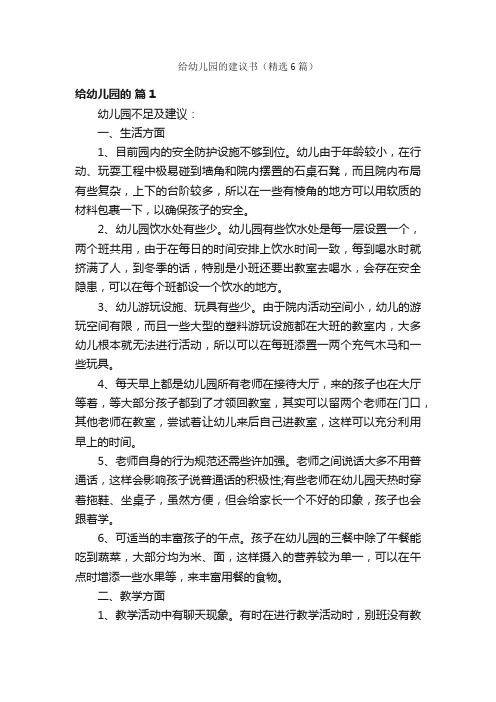 给幼儿园的建议书（精选6篇）

给幼儿园的 篇1

幼儿园不足及建议：

一、生活方面

1、目前园内的安全防护设施不够到位。幼儿由于年龄较小，在行动、玩耍工程中极易碰到墙角和院内摆置的石桌石凳，而且院内布局有些复杂，上下的台阶较多，所以在一些有棱角的地方可以用软质的材料包裹一下，以确保孩子的安全。

2、幼儿园饮水处有些少。幼儿园有些饮水处是每一层设置一个，两个班共用，由于在每日的时间安排上饮水时间一致，每到喝水时就挤满了人，到冬季的话，特别是小班还要出教室去喝水，会存在安全隐患，可以在每个班都设一个饮水的地方。

3、幼儿游玩设施、玩具有些少。由于院内活动空间小，幼儿的游玩空间有限，而且一些大型的塑料游玩设施都在大班的教室内，大多幼儿根本就无法进行活动，所以可以在每班添置一两个充气木马和一些玩具。

4、每天早上都是幼儿园所有老师在接待大厅，来的孩子也在大厅等着，等大部分孩子都到了才领回教室，其实可以留两个老师在门口，其他老师在教室，尝试着让幼儿来后自己进教室，这样可以充分利用早上的时间。

5、老师自身的行为规范还需些许加强。老师之间说话大多不用普通话，这样会影响孩子说普通话的积极性;有些老师在幼儿园天热时穿着拖鞋、坐桌子，虽然方便，但会给家长一个不好的印象，孩子也会跟着学。

6、可适当的丰富孩子的午点。孩子在幼儿园的三餐中除了午餐能吃到蔬菜，大部分均为米、面，这样摄入的营养较为单一，可以在午点时增添一些水果等，来丰富用餐的食物。

二、教学方面

1、教学活动中有聊天现象。有时在进行教学活动时，别班没有教